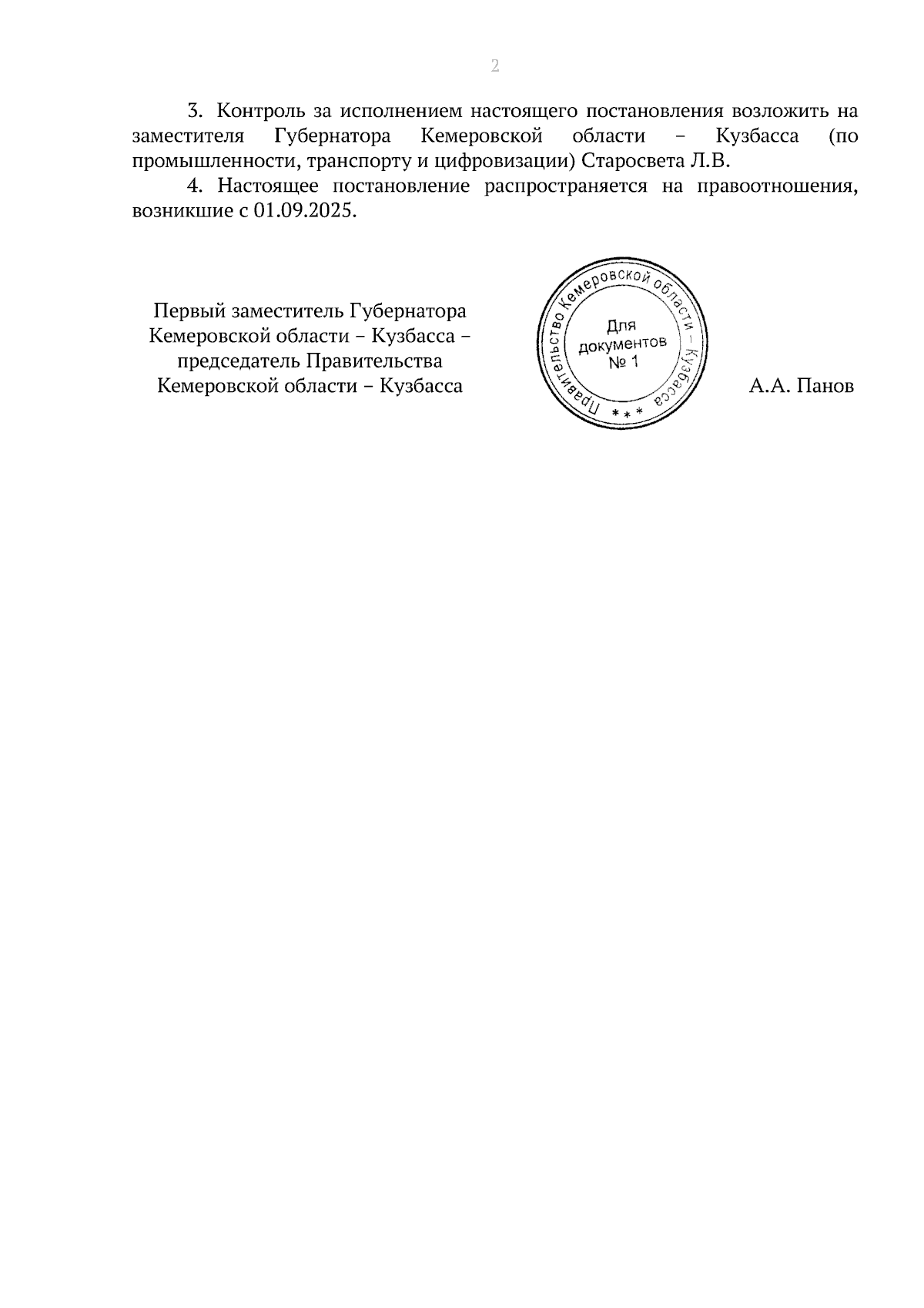 2

3. Контроль за исполнением настоящего постановления возложить на заместителя Губернатора Кемеровской области – Кузбасса (по промышленности, транспорту и цифровизации) Старосвета Л.В.

4. Настоящее постановление распространяется на правоотношения, возникшие с 01.09.2025.

Первый заместитель Губернатора Кемеровской области – Кузбасса – председатель Правительства Кемеровской области – Кузбасса

Правительство Кемеровской области – Кузбасса
* * *
Для документов
№ 1

А.А. Панов